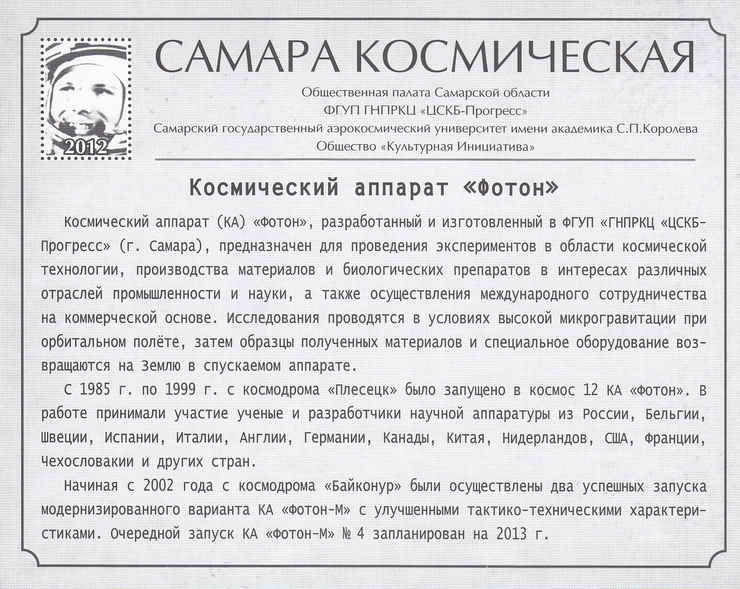 2012

САМАРА КОСМИЧЕСКАЯ

Общественная палата Самарской области
ФГУП ГНПРКЦ «ЦСКБ-Прогресс»
Самарский государственный аэрокосмический университет имени академика С.П.Королева
Общество «Культурная Инициатива»

Космический аппарат «Фотон»

Космический аппарат (КА) «Фотон», разработанный и изготовленный в ФГУП «ГНПРКЦ «ЦСКБ-Прогресс» (г. Самара), предназначен для проведения экспериментов в области космической технологии, производства материалов и биологических препаратов в интересах различных отраслей промышленности и науки, а также осуществления международного сотрудничества на коммерческой основе. Исследования проводятся в условиях высокой микрогравитации при орбитальном полёте, затем образцы полученных материалов и специальное оборудование возвращаются на Землю в спускаемом аппарате.

С 1985 г. по 1999 г. с космодрома «Плесецк» было запущено в космос 12 КА «Фотон». В работе принимали участие ученые и разработчики научной аппаратуры из России, Бельгии, Швеции, Испании, Италии, Англии, Германии, Канады, Китая, Нидерландов, США, Франции, Чехословакии и других стран.

Начиная с 2002 года с космодрома «Байконур» были осуществлены два успешных запуска модернизированного варианта КА «Фотон-М» с улучшенными тактико-техническими характеристиками. Очередной запуск КА «Фотон-М» № 4 запланирован на 2013 г.